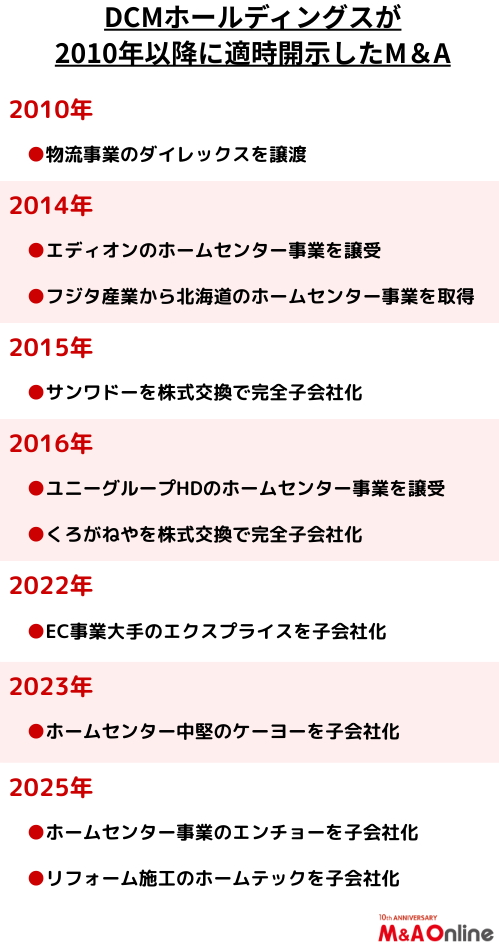 DCMホールディングスが
2010年以降に適時開示したM＆A

2010年

●物流事業のダイレックスを譲渡

2014年

●エディオンのホームセンター事業を譲受

●フジタ産業から北海道のホームセンター事業を取得

2015年

●サンワドーを株式交換で完全子会社化

2016年

●ユニーグループHDのホームセンター事業を譲受

●くろがねやを株式交換で完全子会社化

2022年

●EC事業大手のエクスプライスを子会社化

2023年

●ホームセンター中堅のケーヨーを子会社化

2025年

●ホームセンター事業のエンチョーを子会社化

●リフォーム施工のホームテックを子会社化

10th ANNIVERSARY
M&A Online